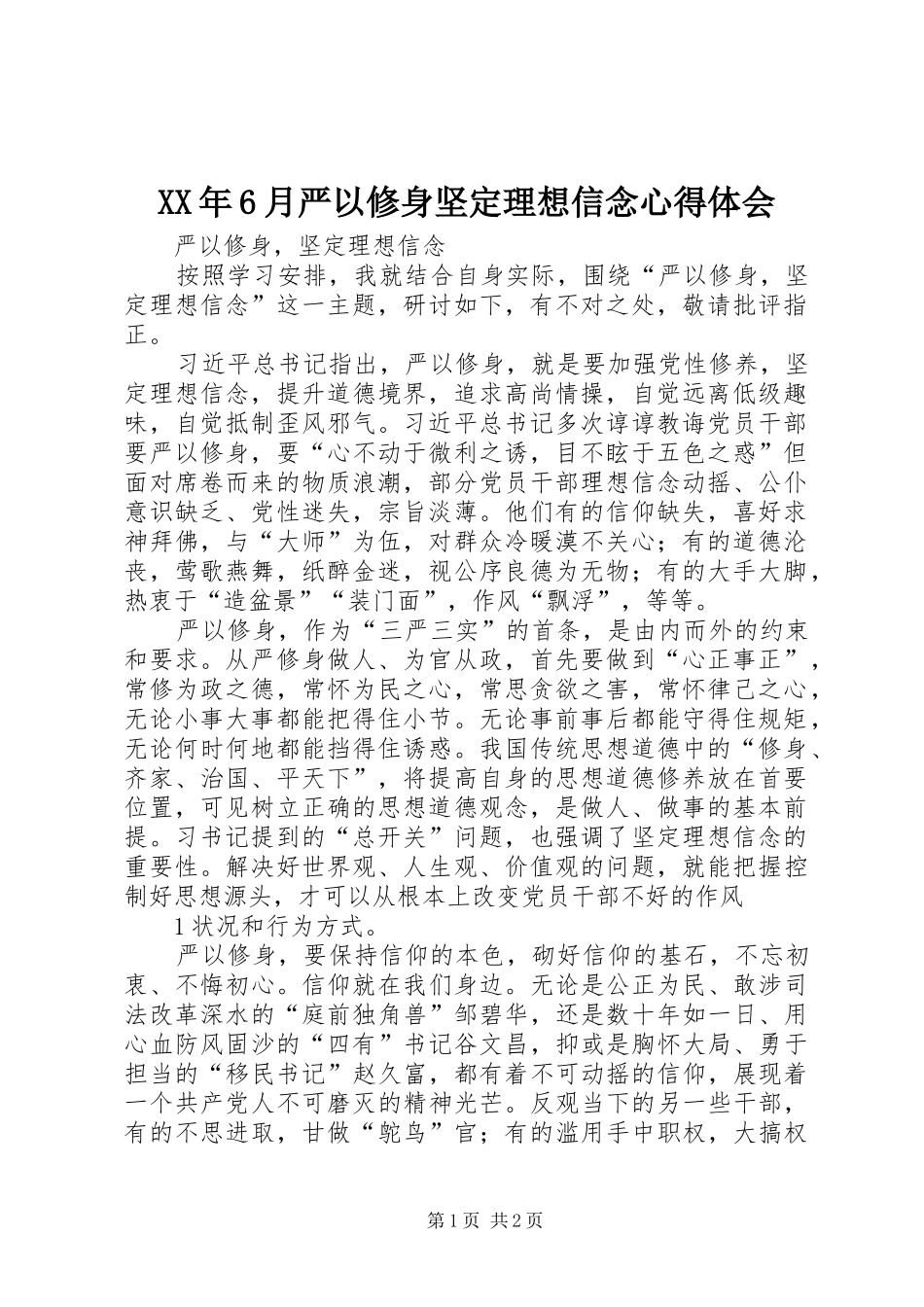 XX年6月严以修身坚定理想信念心得体会

严以修身，坚定理想信念

按照学习安排，我就结合自身实际，围绕“严以修身，坚定理想信念”这一主题，研讨如下，有不对之处，敬请批评指正。

习近平总书记指出，严以修身，就是要加强党性修养，坚定理想信念，提升道德境界，追求高尚情操，自觉远离低级趣味，自觉抵制歪风邪气。习近平总书记多次谆谆教诲党员干部要严以修身，要“心不动于微利之诱，目不眩于五色之惑”但面对席卷而来的物质浪潮，部分党员干部理想信念动摇、公仆意识缺乏、党性迷失，宗旨淡薄。他们有的信仰缺失，喜好求神拜佛，与“大师”为伍，对群众冷暖漠不关心；有的道德沦丧，莺歌燕舞，纸醉金迷，视公序良德为无物；有的大手大脚，热衷于“造盆景”“装门面”，作风“飘浮”，等等。

严以修身，作为“三严三实”的首条，是由内而外的约束和要求。从严修身做人、为官从政，首先要做到“心正事正”，常修为政之德，常怀为民之心，常思贪欲之害，常怀律己之心，无论小事大事都能把得住小节。无论事前事后都能守得住规矩，无论何时何地都能挡得住诱惑。我国传统思想道德中的“修身、齐家、治国、平天下”，将提高自身的思想道德修养放在首要位置，可见树立正确的思想道德观念，是做人、做事的基本前提。习书记提到的“总开关”问题，也强调了坚定理想信念的重要性。解决好世界观、人生观、价值观的问题，就能把握控制好思想源头，才可以从根本上改变党员干部不好的作风

1状况和行为方式。

严以修身，要保持信仰的本色，砌好信仰的基石，不忘初衷、不悔初心。信仰就在我们身边。无论是公正为民、敢涉司法改革深水的“庭前独角兽”邹碧华，还是数十年如一日、用心血防风固沙的“四有”书记谷文昌，抑或是胸怀大局、勇于担当的“移民书记”赵久富，都有着不可动摇的信仰，展现着一个共产党人不可磨灭的精神光芒。反观当下的另一些干部，有的不思进取，甘做“鸵鸟”官；有的滥用手中职权，大搞权

第1页 共2页